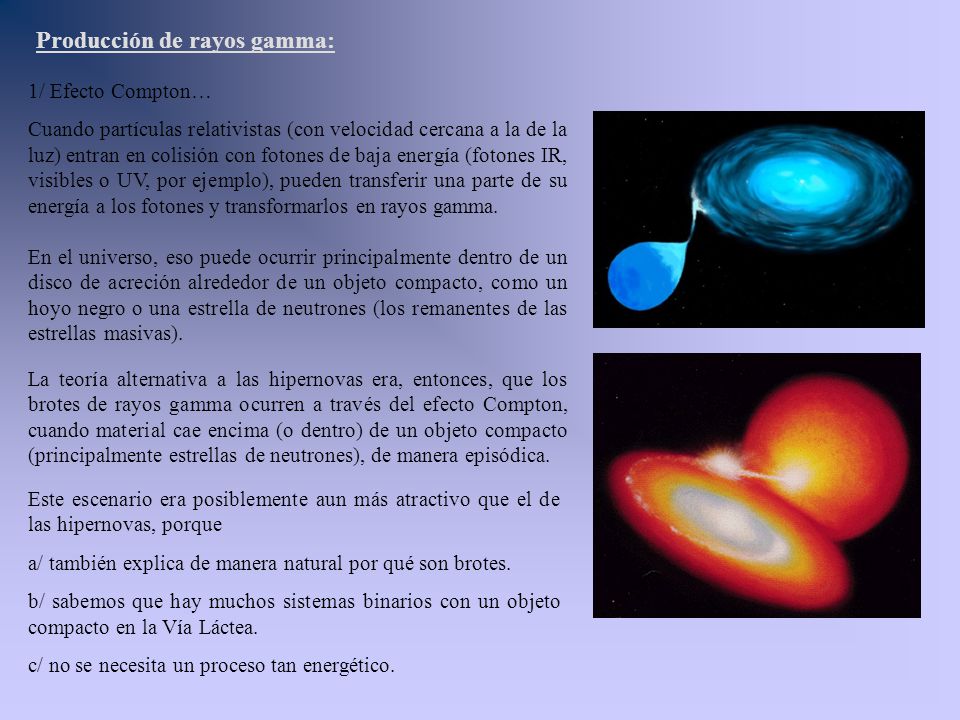 Producción de rayos gamma:

1/ Efecto Compton…

Cuando partículas relativistas (con velocidad cercana a la de la luz) entran en colisión con fotones de baja energía (fotones IR, visibles o UV, por ejemplo), pueden transferir una parte de su energía a los fotones y transformarlos en rayos gamma.

En el universo, eso puede ocurrir principalmente dentro de un disco de acreción alrededor de un objeto compacto, como un hoyo negro o una estrella de neutrones (los remanentes de las estrellas masivas).

La teoría alternativa a las hipernovas era, entonces, que los brotes de rayos gamma ocurren a través del efecto Compton, cuando material cae encima (o dentro) de un objeto compacto (principalmente estrellas de neutrones), de manera episódica.

Este escenario era posiblemente aun más atractivo que el de las hipernovas, porque

a/ también explica de manera natural por qué son brotes.

b/ sabemos que hay muchos sistemas binarios con un objeto compacto en la Vía Láctea.

c/ no se necesita un proceso tan energético.